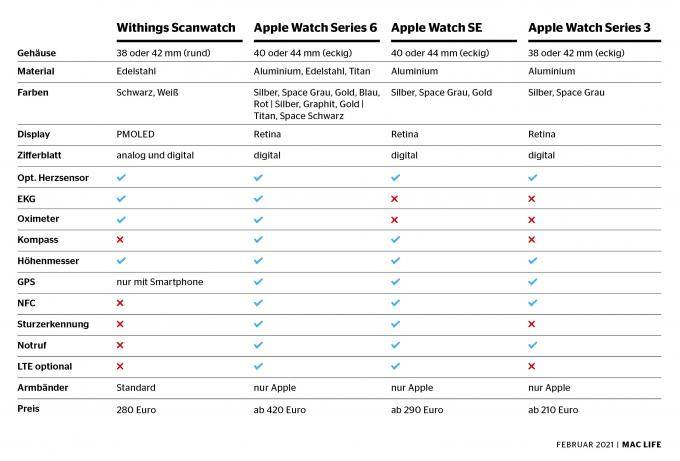 | | Withings Scanwatch | Apple Watch Series 6 | Apple Watch SE | Apple Watch Series 3 |
|---|---|---|---|---|
| Gehäuse | 38 oder 42 mm (rund) | 40 oder 44 mm (eckig) | 40 oder 44 mm (eckig) | 38 oder 42 mm (eckig) |
| Material | Edelstahl | Aluminium, Edelstahl, Titan | Aluminium | Aluminium |
| Farben | Schwarz, Weiß | Silber, Space Grau, Gold, Blau, Rot \| Silber, Graphit, Gold \| Titan, Space Schwarz | Silber, Space Grau, Gold | Silber, Space Grau |
| Display | PMOLED | Retina | Retina | Retina |
| Zifferblatt | analog und digital | digital | digital | digital |
| Opt. Herzsensor | ✓ | ✓ | ✓ | ✓ |
| EKG | ✓ | ✓ | ✗ | ✗ |
| Oximeter | ✓ | ✓ | ✗ | ✗ |
| Kompass | ✗ | ✓ | ✓ | ✗ |
| Höhenmesser | ✓ | ✓ | ✓ | ✓ |
| GPS | nur mit Smartphone | ✓ | ✓ | ✓ |
| NFC | ✗ | ✓ | ✓ | ✓ |
| Sturzerkennung | ✗ | ✓ | ✓ | ✗ |
| Notruf | ✗ | ✓ | ✓ | ✓ |
| LTE optional | ✗ | ✓ | ✓ | ✗ |
| Armbänder | Standard | nur Apple | nur Apple | nur Apple |
| Preis | 280 Euro | ab 420 Euro | ab 290 Euro | ab 210 Euro |

FEBRUAR 2021 | MAC LIFE